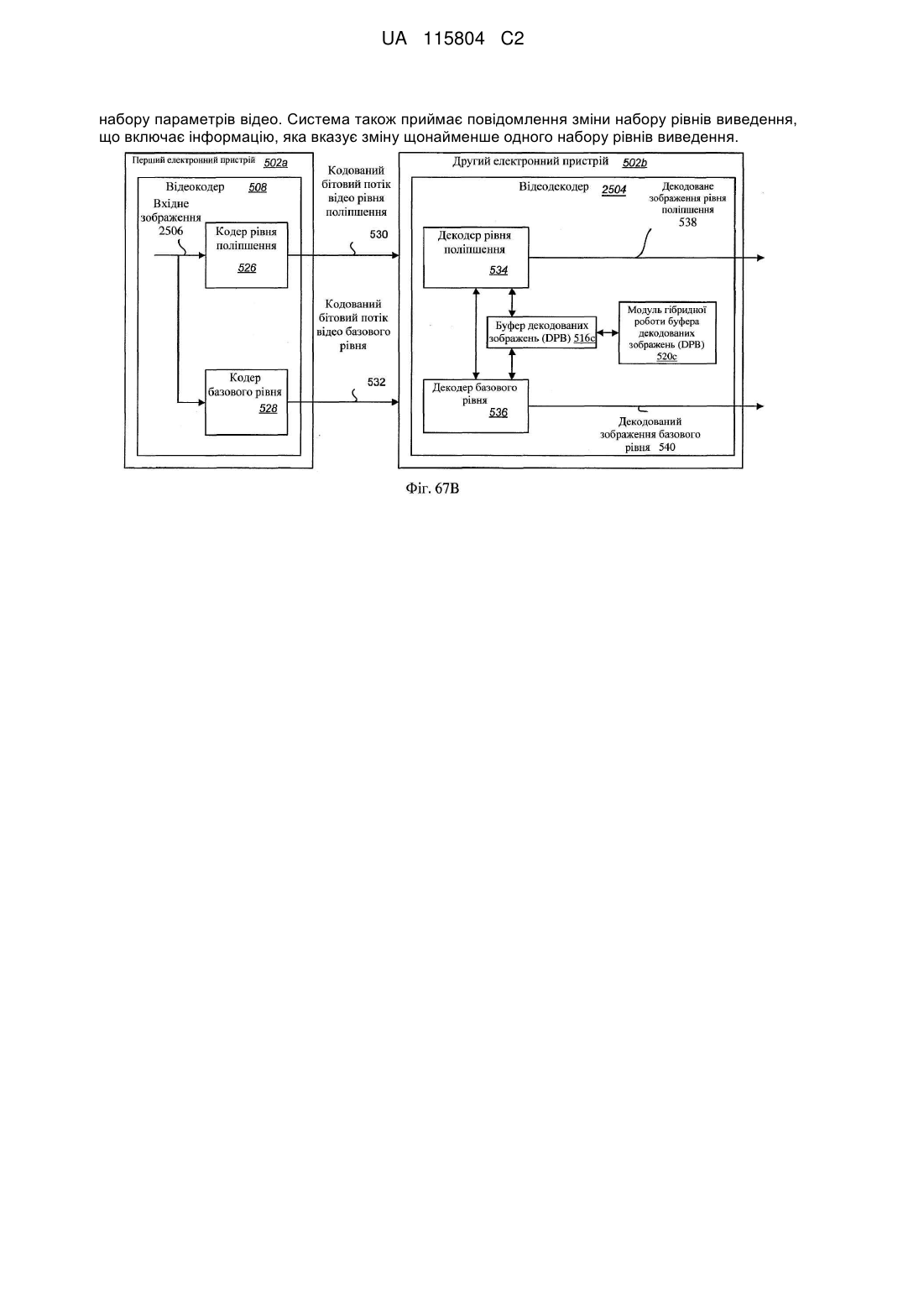 UA 115804 C2

набору параметрів відео. Система також приймає повідомлення зміни набору рівнів виведення, що включає інформацію, яка вказує зміну щонайменше одного набору рівнів виведення.

Перший електронний пристрій 502a

Відеокодер 508

Вхідне зображення 2506

Кодер рівня поліпшення 526

Кодер базового рівня 528

Кодований бітовий потік відео рівня поліпшення

530

Кодований бітовий потік відео базового рівня

532

Другий електронний пристрій 502b

Відеодекодер 2504

Декодоване зображення рівня поліпшення 538

Декодер рівня поліпшення 534

Буфер декодованих зображень (DPB) 516c

Модуль гібридної роботи буфера декодованих зображень (DPB) 520c

Декодер базового рівня 536

Декодований зображення базового рівня 540

Фіг. 67B